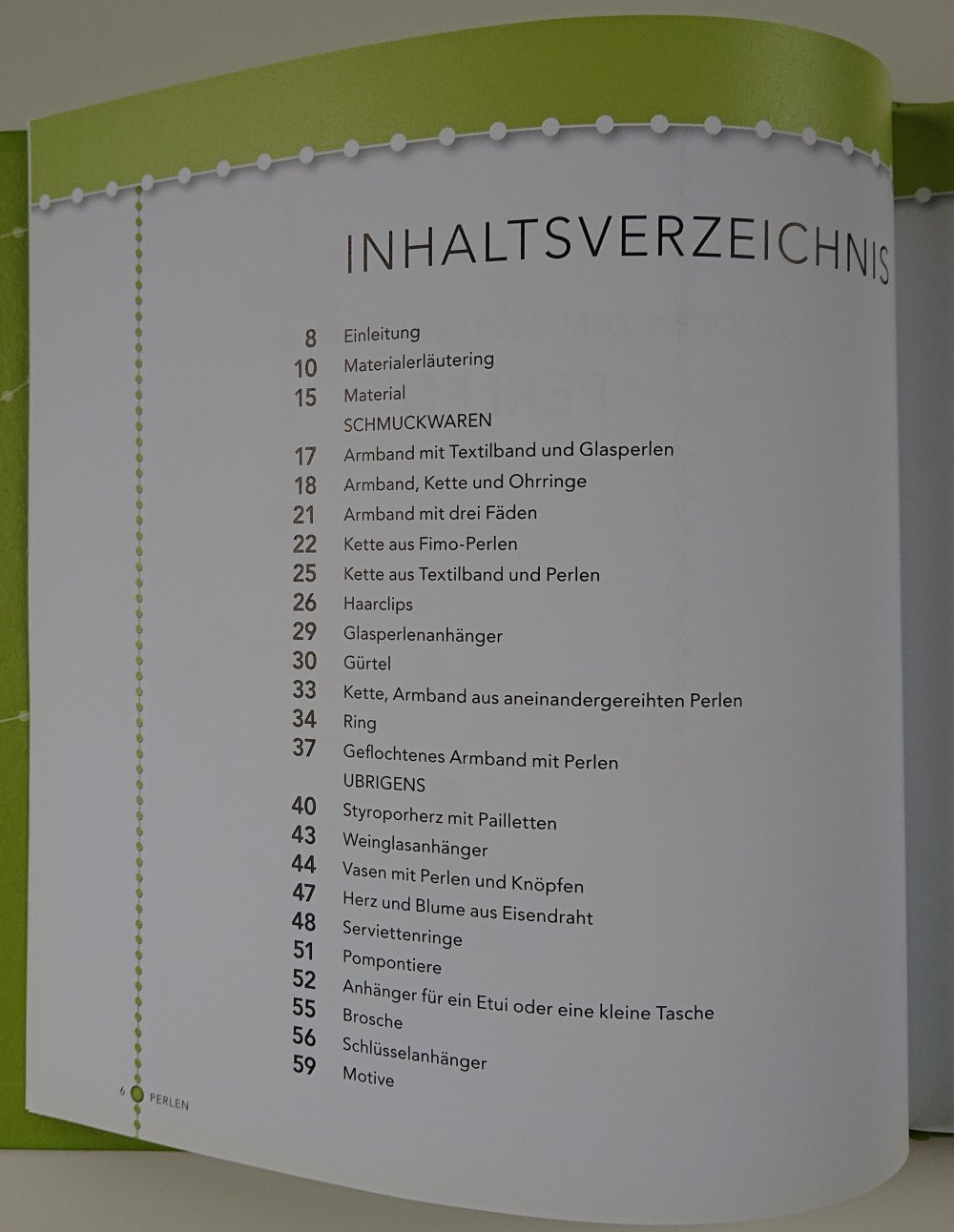 INHALTSVERZEICHNIS

8 Einleitung
10 Materialerläutering
15 Material
SCHMUCKWAREN
17 Armband mit Textilband und Glasperlen
18 Armband, Kette und Ohrringe
21 Armband mit drei Fäden
22 Kette aus Fimo-Perlen
25 Kette aus Textilband und Perlen
26 Haarclips
29 Glasperlenanhänger
30 Gürtel
33 Kette, Armband aus aneinandergereihten Perlen
34 Ring
37 Geflochtenes Armband mit Perlen
UBRIGENS
40 Styroporherz mit Pailletten
43 Weinglasanhänger
44 Vasen mit Perlen und Knöpfen
47 Herz und Blume aus Eisendraht
48 Serviettenringe
51 Pompontiere
52 Anhänger für ein Etui oder eine kleine Tasche
55 Brosche
56 Schlüsselanhänger
59 Motive

6 PERLEN